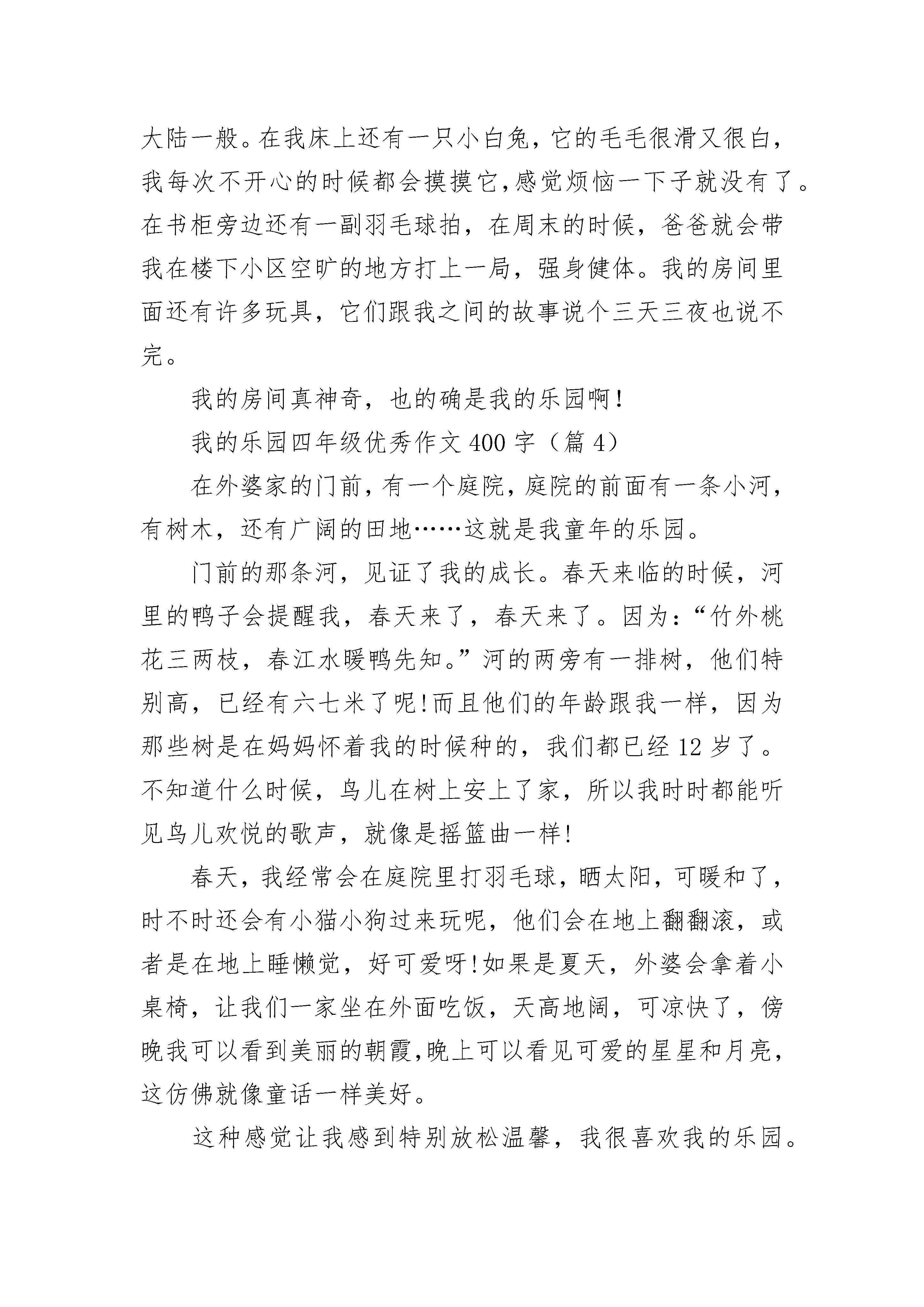 大陆一般。在我床上还有一只小白兔，它的毛毛很滑又很白，我每次不开心的时候都会摸摸它,感觉烦恼一下子就没有了。在书柜旁边还有一副羽毛球拍，在周末的时候，爸爸就会带我在楼下小区空旷的地方打上一局，强身健体。我的房间里面还有许多玩具，它们跟我之间的故事说个三天三夜也说不完。

我的房间真神奇，也的确是我的乐园啊！

我的乐园四年级优秀作文400字（篇4）

在外婆家的门前，有一个庭院，庭院的前面有一条小河，有树木，还有广阔的田地……这就是我童年的乐园。

门前的那条河，见证了我的成长。春天来临的时候，河里的鸭子会提醒我，春天来了，春天来了。因为：“竹外桃花三两枝，春江水暖鸭先知。”河的两旁有一排树，他们特别高，已经有六七米了呢!而且他们的年龄跟我一样，因为那些树是在妈妈怀着我的时候种的，我们都已经12岁了。不知道什么时候，鸟儿在树上安上了家，所以我时时都能听见鸟儿欢悦的歌声，就像是摇篮曲一样!

春天，我经常会在庭院里打羽毛球，晒太阳，可暖和了，时不时还会有小猫小狗过来玩呢，他们会在地上翻翻滚，或者是在地上睡懒觉，好可爱呀!如果是夏天，外婆会拿着小桌椅，让我们一家坐在外面吃饭，天高地阔，可凉快了，傍晚我可以看到美丽的朝霞,晚上可以看见可爱的星星和月亮，这仿佛就像童话一样美好。

这种感觉让我感到特别放松温馨，我很喜欢我的乐园。